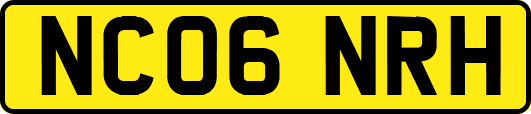 NC06 NRH